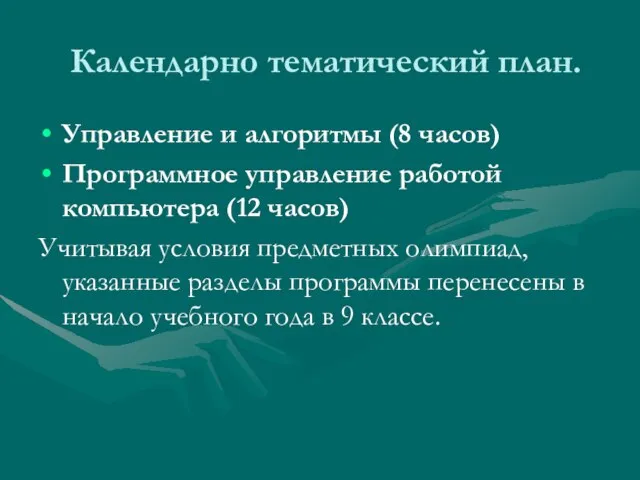 Календарно тематический план.

• Управление и алгоритмы (8 часов)
• Программное управление работой компьютера (12 часов)

Учитывая условия предметных олимпиад, указанные разделы программы перенесены в начало учебного года в 9 классе.